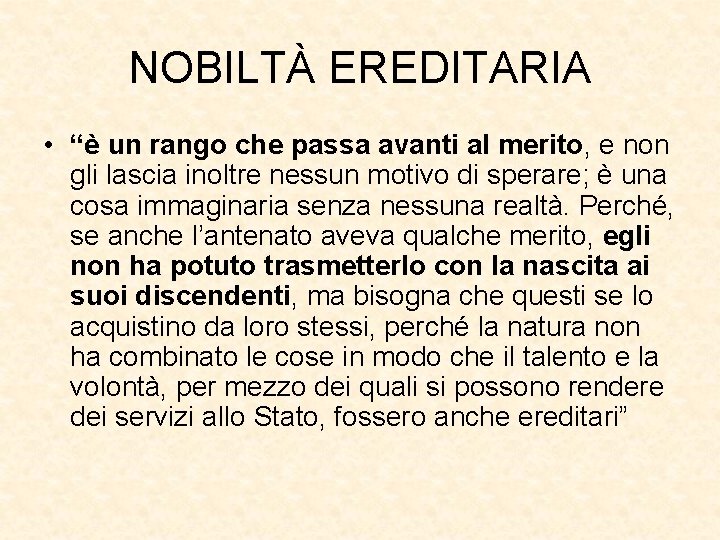 NOBILTÀ EREDITARIA

• “è un rango che passa avanti al merito, e non gli lascia inoltre nessun motivo di sperare; è una cosa immaginaria senza nessuna realtà. Perché, se anche l’antenato aveva qualche merito, egli non ha potuto trasmetterlo con la nascita ai suoi discendenti, ma bisogna che questi se lo acquistino da loro stessi, perché la natura non ha combinato le cose in modo che il talento e la volontà, per mezzo dei quali si possono rendere dei servizi allo Stato, fossero anche ereditari”